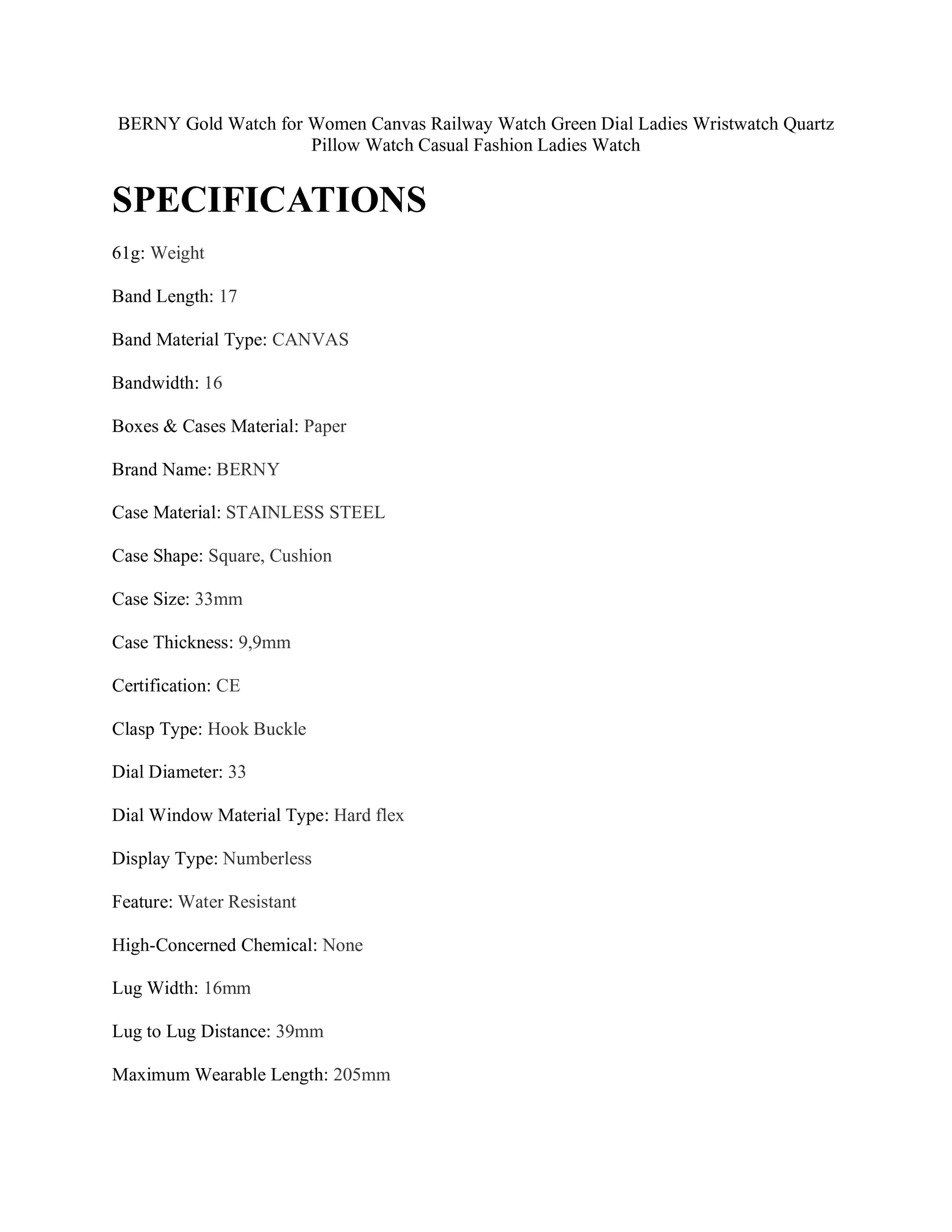 BERNY Gold Watch for Women Canvas Railway Watch Green Dial Ladies Wristwatch Quartz Pillow Watch Casual Fashion Ladies Watch

SPECIFICATIONS

61g: Weight

Band Length: 17

Band Material Type: CANVAS

Bandwidth: 16

Boxes & Cases Material: Paper

Brand Name: BERNY

Case Material: STAINLESS STEEL

Case Shape: Square, Cushion

Case Size: 33mm

Case Thickness: 9,9mm

Certification: CE

Clasp Type: Hook Buckle

Dial Diameter: 33

Dial Window Material Type: Hard flex

Display Type: Numberless

Feature: Water Resistant

High-Concerned Chemical: None

Lug Width: 16mm

Lug to Lug Distance: 39mm

Maximum Wearable Length: 205mm